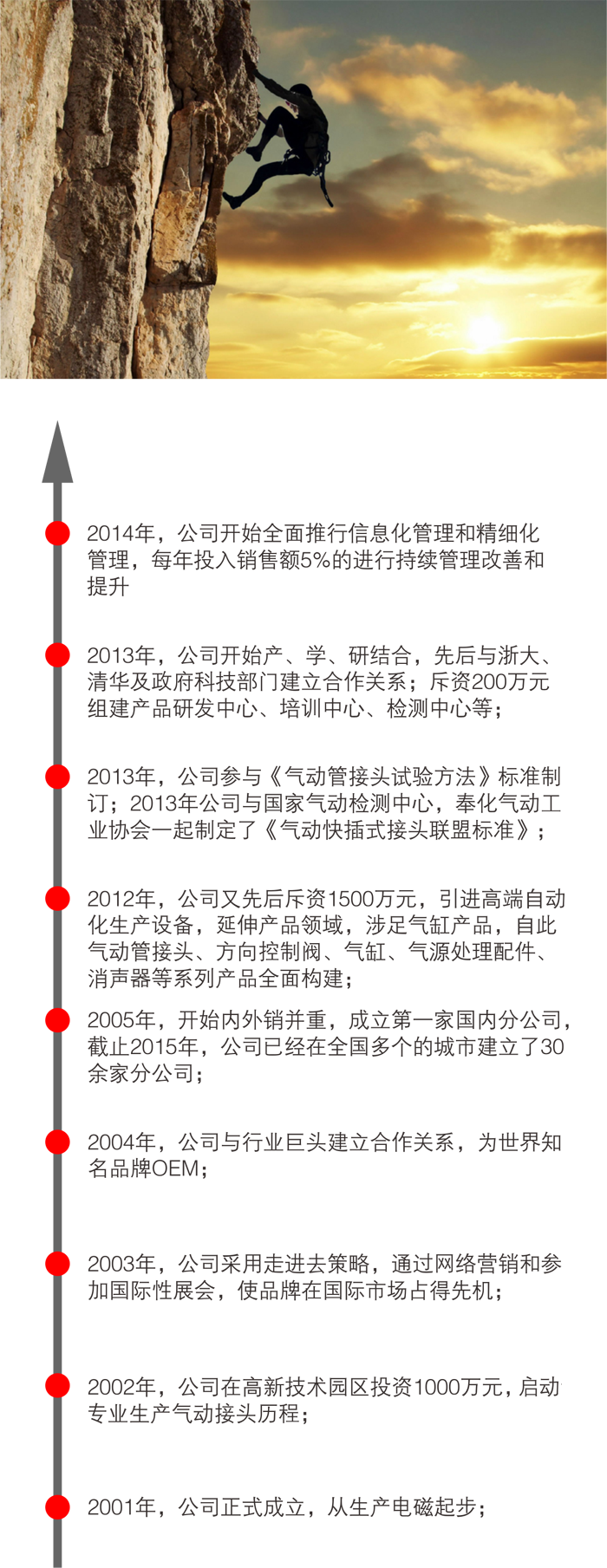 2014年，公司开始全面推行信息化管理和精细化管理，每年投入销售额5%的进行持续管理改善和提升

2013年，公司开始产、学、研结合，先后与浙大、清华及政府科技部门建立合作关系；斥资200万元组建产品研发中心、培训中心、检测中心等；

2013年，公司参与《气动管接头试验方法》标准制订；2013年公司与国家气动检测中心，奉化气动工业协会一起制定了《气动快插式接头联盟标准》；

2012年，公司又先后斥资1500万元，引进高端自动化生产设备，延伸产品领域，涉足气缸产品，自此气动管接头、方向控制阀、气缸、气源处理配件、消声器等系列产品全面构建；

2005年，开始内外销并重，成立第一家国内分公司，截止2015年，公司已经在全国多个的城市建立了30余家分公司；

2004年，公司与行业巨头建立合作关系，为世界知名品牌OEM；

2003年，公司采用走进去策略，通过网络营销和参加国际性展会，使品牌在国际市场占得先机；

2002年，公司在高新技术园区投资1000万元，启动专业生产气动接头历程；

2001年，公司正式成立，从生产电磁起步；